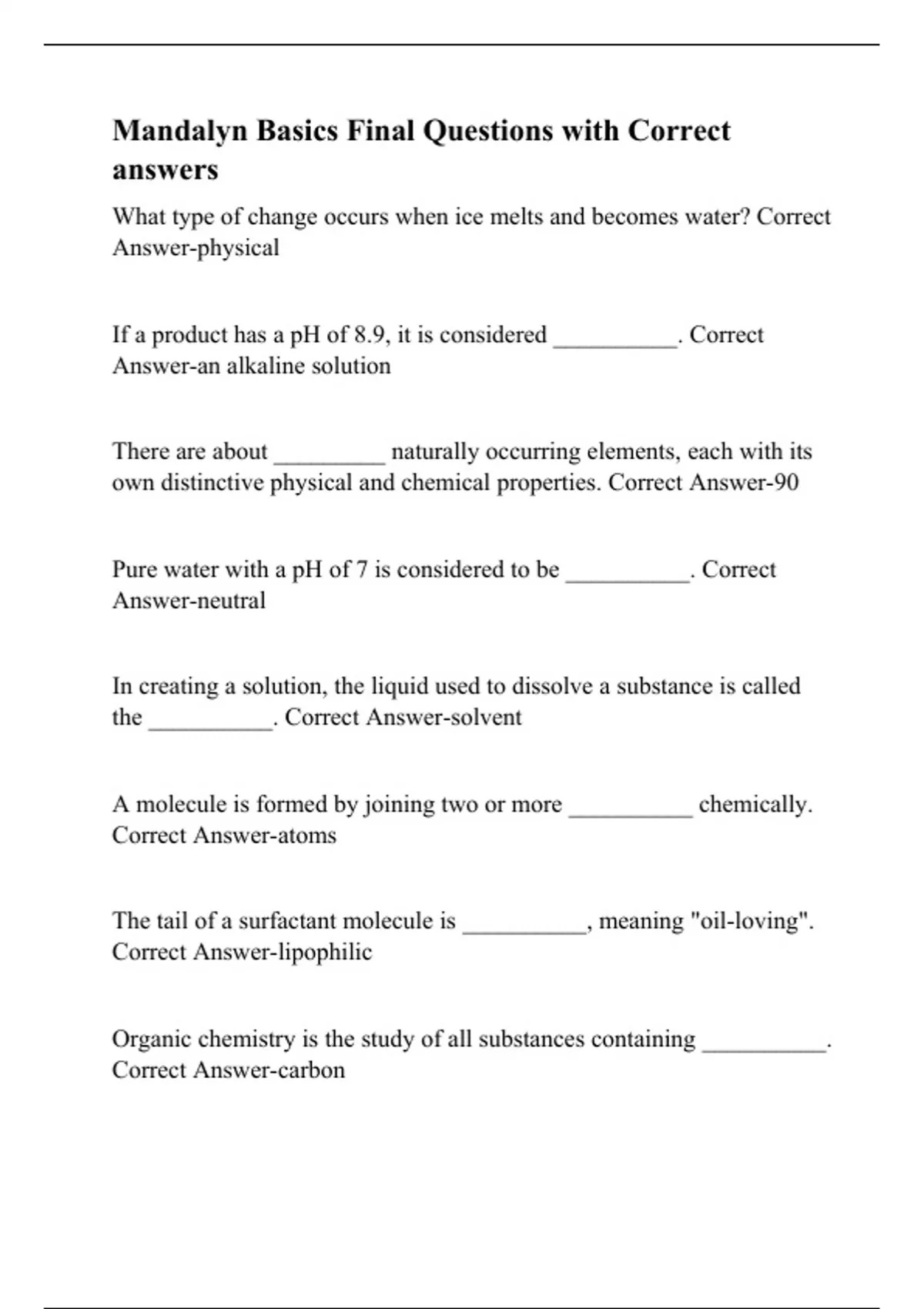 Mandalyn Basics Final Questions with Correct answers

What type of change occurs when ice melts and becomes water? Correct Answer-physical

If a product has a pH of 8.9, it is considered __________. Correct Answer-an alkaline solution

There are about _________ naturally occurring elements, each with its own distinctive physical and chemical properties. Correct Answer-90

Pure water with a pH of 7 is considered to be __________. Correct Answer-neutral

In creating a solution, the liquid used to dissolve a substance is called the __________. Correct Answer-solvent

A molecule is formed by joining two or more __________ chemically. Correct Answer-atoms

The tail of a surfactant molecule is __________, meaning "oil-loving". Correct Answer-lipophilic

Organic chemistry is the study of all substances containing __________. Correct Answer-carbon